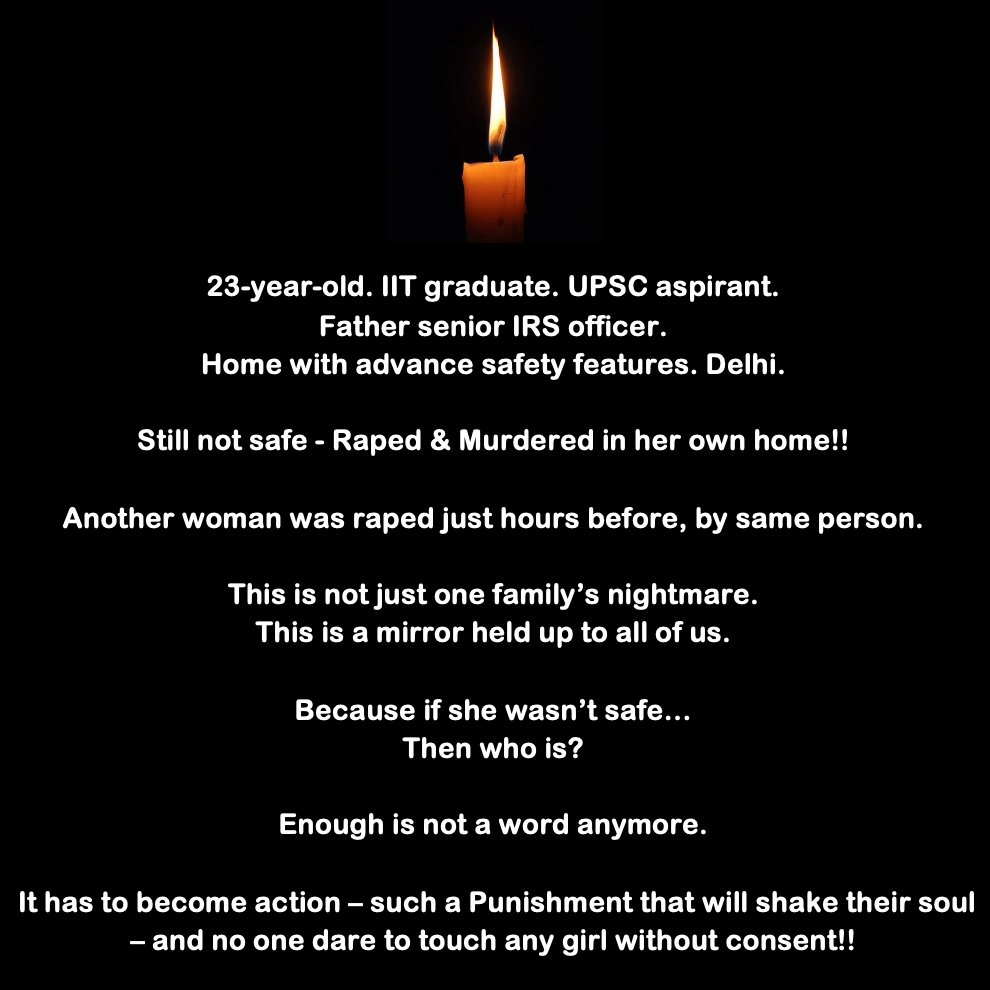 23-year-old. IIT graduate. UPSC aspirant.
Father senior IRS officer.
Home with advance safety features. Delhi.

Still not safe - Raped & Murdered in her own home!!

Another woman was raped just hours before, by same person.

This is not just one family's nightmare.
This is a mirror held up to all of us.

Because if she wasn't safe...
Then who is?

Enough is not a word anymore.

It has to become action – such a Punishment that will shake their soul – and no one dare to touch any girl without consent!!